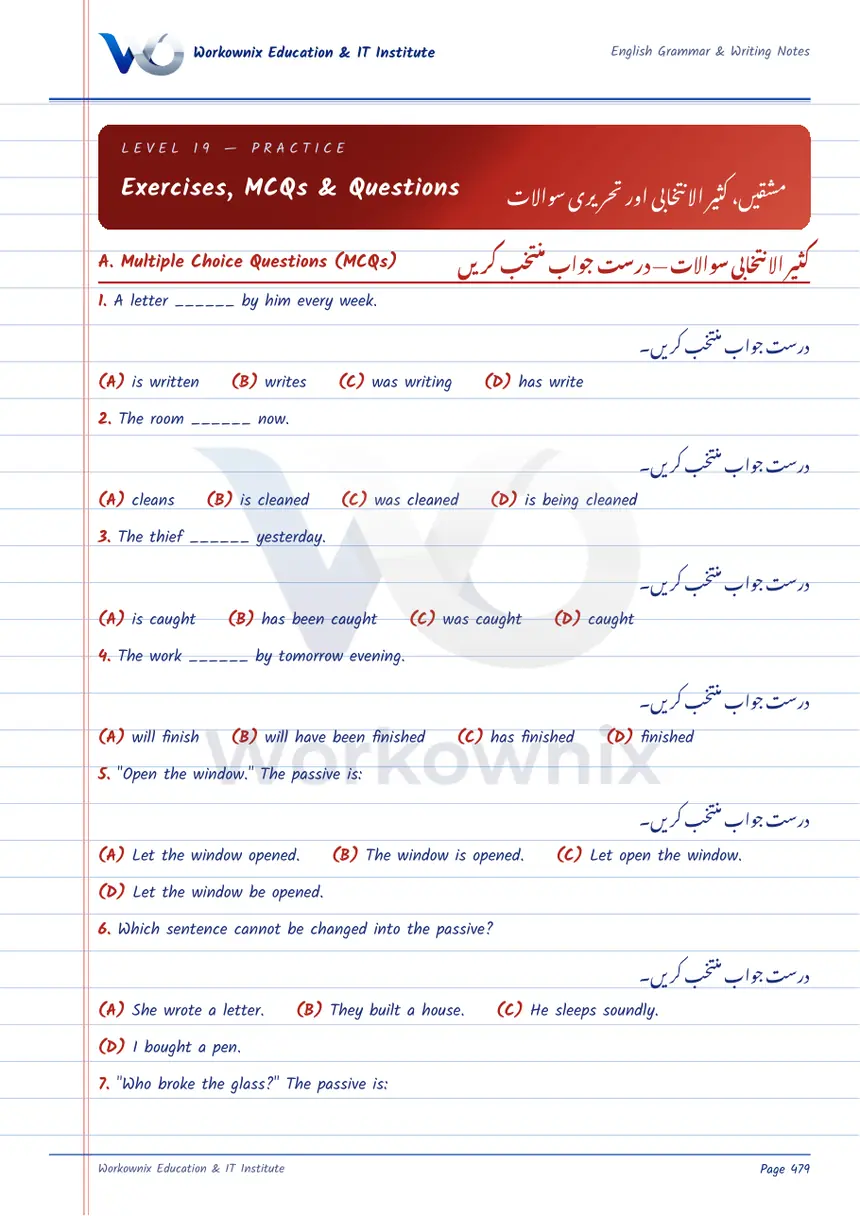 Workownix Education & IT Institute

English Grammar & Writing Notes

LEVEL 19 — PRACTICE

Exercises, MCQs & Questions

مشقیں، کثیر الانتخابی اور تحریری سوالات

A. Multiple Choice Questions (MCQs)

کثیر الانتخابی سوالات — درست جواب منتخب کریں

1. A letter ____ by him every week.

درست جواب منتخب کریں۔

(A) is written (B) writes (C) was writing (D) has write

2. The room ____ now.

درست جواب منتخب کریں۔

(A) cleans (B) is cleaned (C) was cleaned (D) is being cleaned

3. The thief ____ yesterday.

درست جواب منتخب کریں۔

(A) is caught (B) has been caught (C) was caught (D) caught

4. The work ____ by tomorrow evening.

درست جواب منتخب کریں۔

(A) will finish (B) will have been finished (C) has finished (D) finished

5. "Open the window." The passive is:

درست جواب منتخب کریں۔

(A) Let the window opened. (B) The window is opened. (C) Let open the window.

(D) Let the window be opened.

6. Which sentence cannot be changed into the passive?

درست جواب منتخب کریں۔

(A) She wrote a letter. (B) They built a house. (C) He sleeps soundly.

(D) I bought a pen.

7. "Who broke the glass?" The passive is:

Workownix Education & IT Institute

Page 479

Workownix